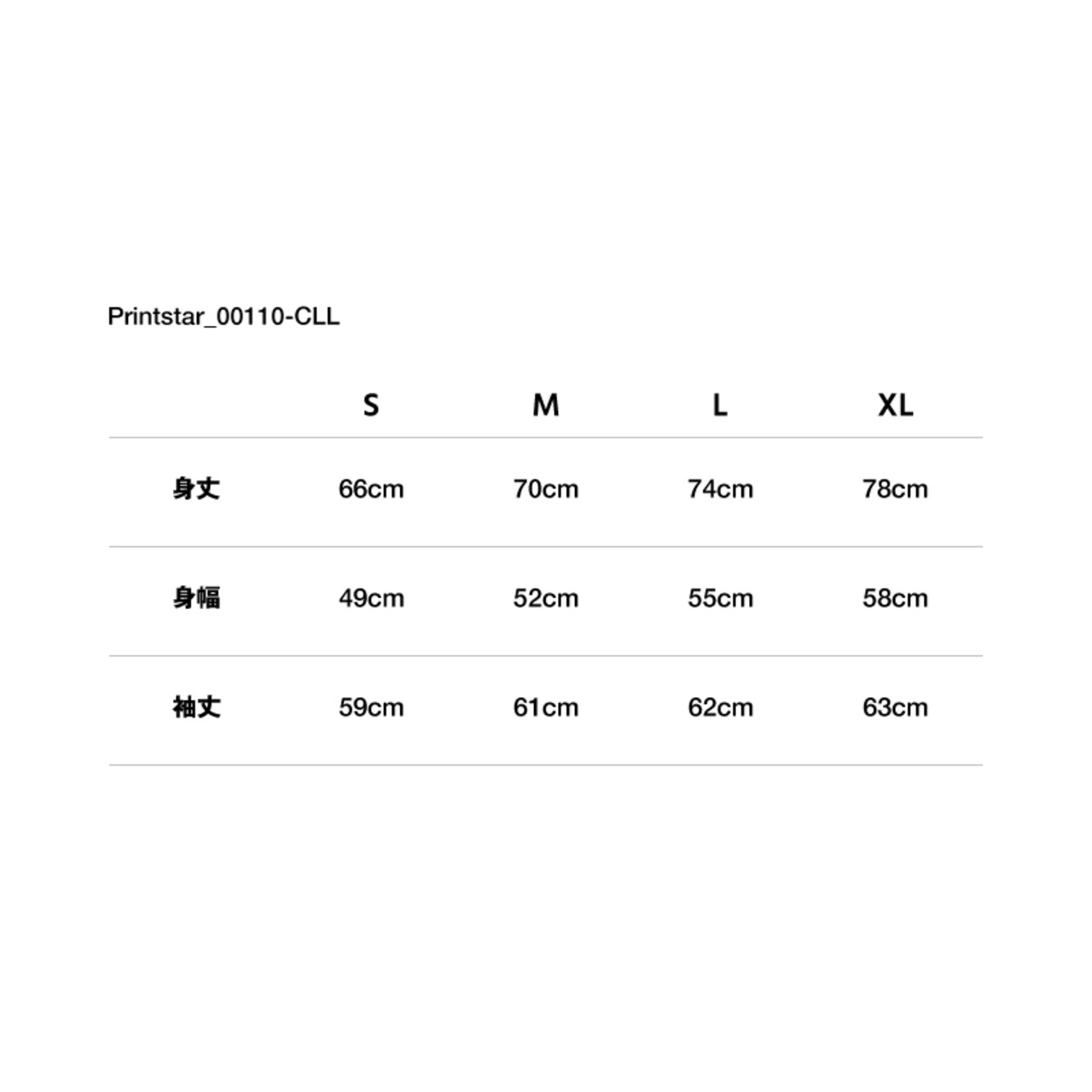 Printstar_00110-CLL

|  | S | M | L | XL |
|---|---|---|---|---|
| 身丈 | 66cm | 70cm | 74cm | 78cm |
| 身幅 | 49cm | 52cm | 55cm | 58cm |
| 袖丈 | 59cm | 61cm | 62cm | 63cm |